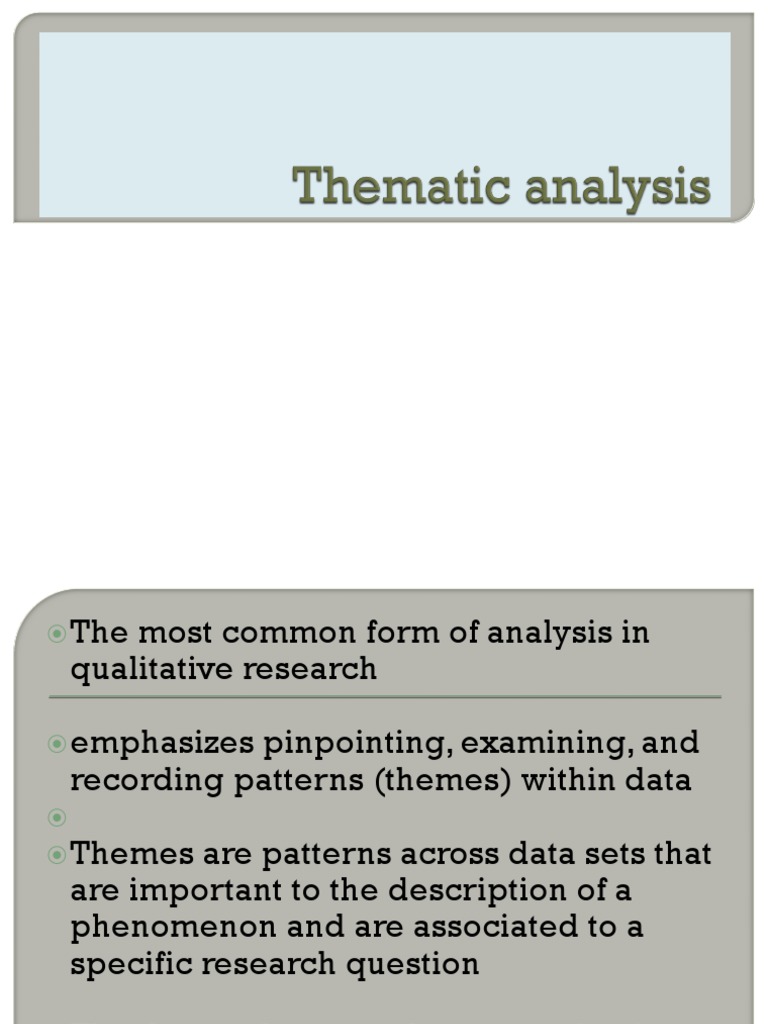 Thematic analysis

The most common form of analysis in qualitative research

emphasizes pinpointing, examining, and recording patterns (themes) within data

Themes are patterns across data sets that are important to the description of a phenomenon and are associated to a specific research question